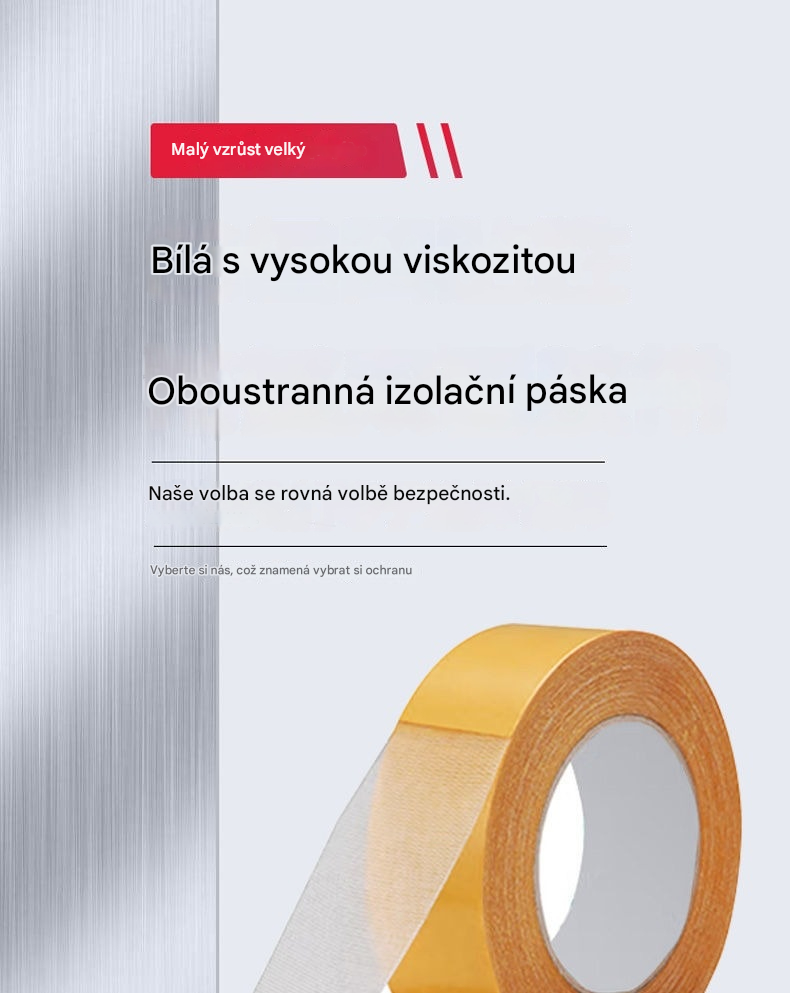 Malý vzrůst velký

Bílá s vysokou viskozitou

Oboustranná izolační páska

Naše volba se rovná volbě bezpečnosti.

Vyberte si nás, což znamená vybrat si ochranu